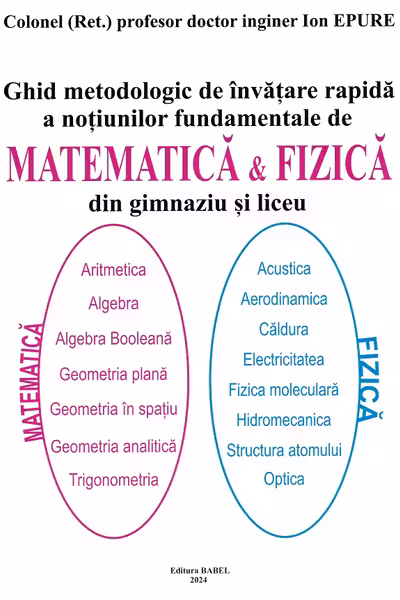 Colonel (Ret.) profesor doctor inginer Ion EPURE

Ghid metodologic de învățare rapidă a noțiunilor fundamentale de

MATEMATICĂ & FIZICĂ

din gimnaziu și liceu

MATEMATICĂ

Aritmetica

Algebra

Algebra Booleană

Geometria plană

Geometria în spațiu

Geometria analitică

Trigonometria

Acustica

Aerodinamica

Căldura

Electricitatea

Fizica moleculară

Hidromecanica

Structura atomului

Optica

FIZICĂ

Editura BABEL
2024